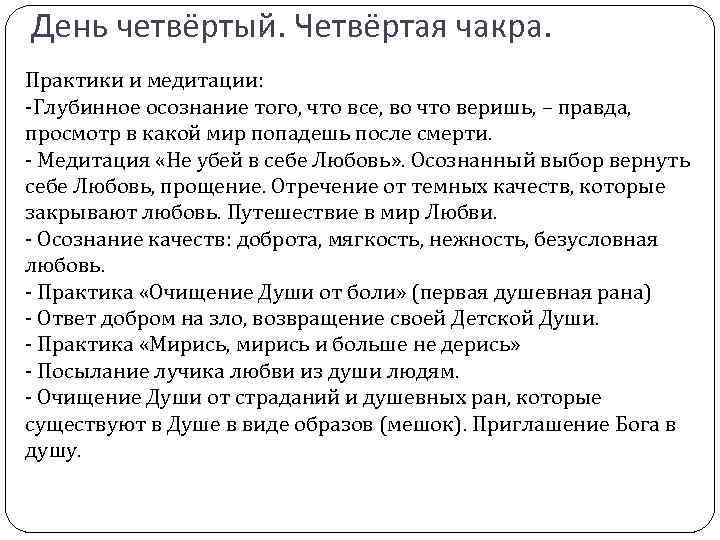 День четвёртый. Четвёртая чакра.

Практики и медитации:
-Глубинное осознание того, что все, во что веришь, – правда, просмотр в какой мир попадешь после смерти.
- Медитация «Не убей в себе Любовь». Осознанный выбор вернуть себе Любовь, прощение. Отречение от темных качеств, которые закрывают любовь. Путешествие в мир Любви.
- Осознание качеств: доброта, мягкость, нежность, безусловная любовь.
- Практика «Очищение Души от боли» (первая душевная рана)
- Ответ добром на зло, возвращение своей Детской Души.
- Практика «Мирись, мирись и больше не дерись»
- Посылание лучика любви из души людям.
- Очищение Души от страданий и душевных ран, которые существуют в Душе в виде образов (мешок). Приглашение Бога в душу.